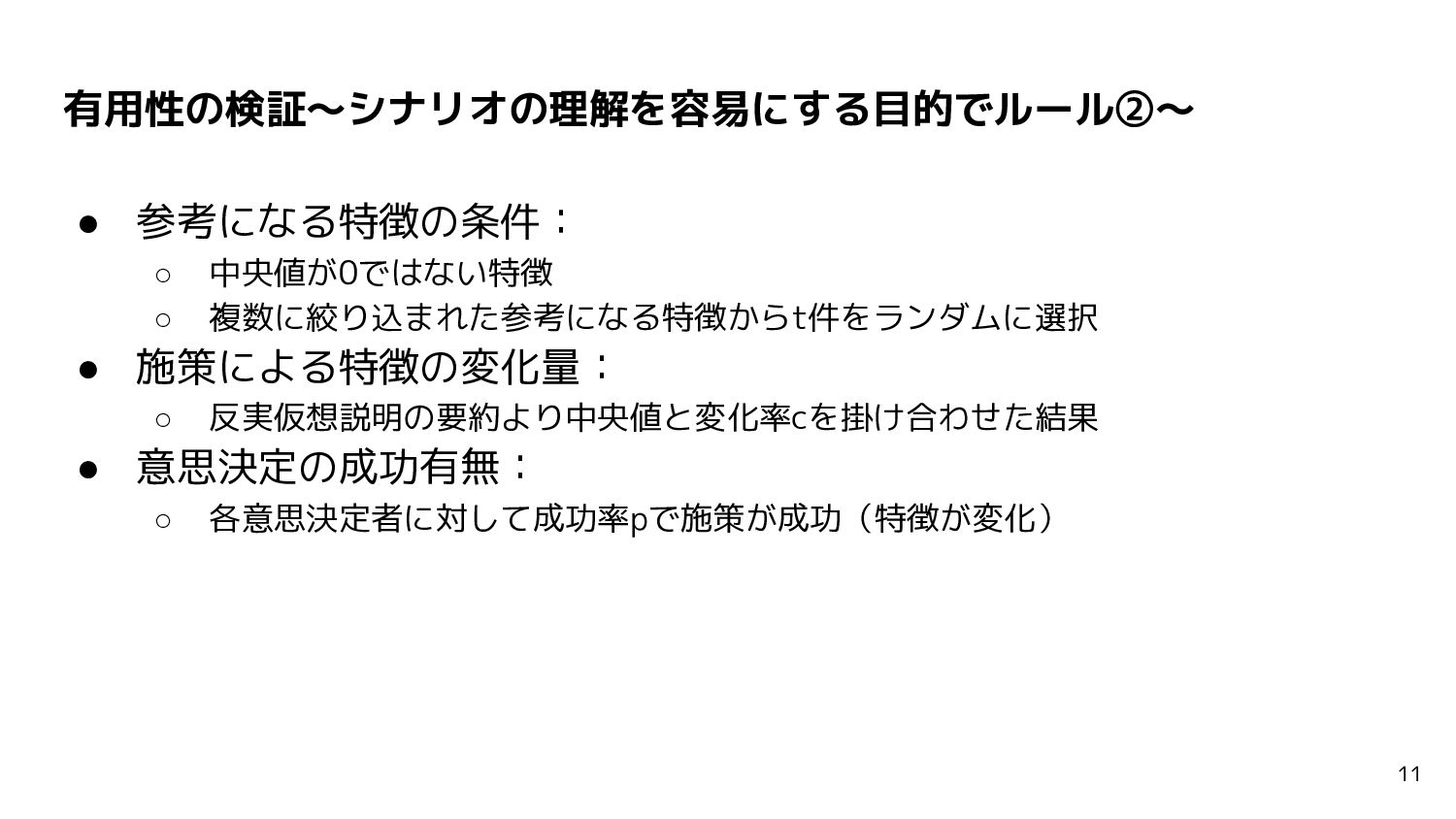 有用性の検証〜シナリオの理解を容易にする目的でルール②〜

• 参考になる特徴の条件：
○ 中央値が0ではない特徴
○ 複数に絞り込まれた参考になる特徴からt件をランダムに選択
• 施策による特徴の変化量：
○ 反実仮想説明の要約より中央値と変化率cを掛け合わせた結果
• 意思決定の成功有無：
○ 各意思決定者に対して成功率pで施策が成功（特徴が変化）

11